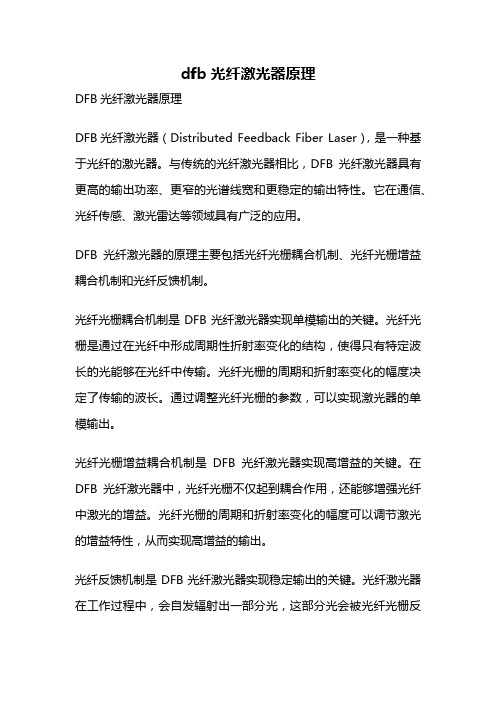 dfb 光纤激光器原理

DFB 光纤激光器原理

DFB 光纤激光器（Distributed Feedback Fiber Laser），是一种基于光纤的激光器。与传统的光纤激光器相比，DFB 光纤激光器具有更高的输出功率、更窄的光谱线宽和更稳定的输出特性。它在通信、光纤传感、激光雷达等领域具有广泛的应用。

DFB 光纤激光器的原理主要包括光纤光栅耦合机制、光纤光栅增益耦合机制和光纤反馈机制。

光纤光栅耦合机制是 DFB 光纤激光器实现单模输出的关键。光纤光栅是通过在光纤中形成周期性折射率变化的结构，使得只有特定波长的光能够在光纤中传输。光纤光栅的周期和折射率变化的幅度决定了传输的波长。通过调整光纤光栅的参数，可以实现激光器的单模输出。

光纤光栅增益耦合机制是 DFB 光纤激光器实现高增益的关键。在 DFB 光纤激光器中，光纤光栅不仅起到耦合作用，还能够增强光纤中激光的增益。光纤光栅的周期和折射率变化的幅度可以调节激光的增益特性，从而实现高增益的输出。

光纤反馈机制是 DFB 光纤激光器实现稳定输出的关键。光纤激光器在工作过程中，会自发辐射出一部分光，这部分光会被光纤光栅反